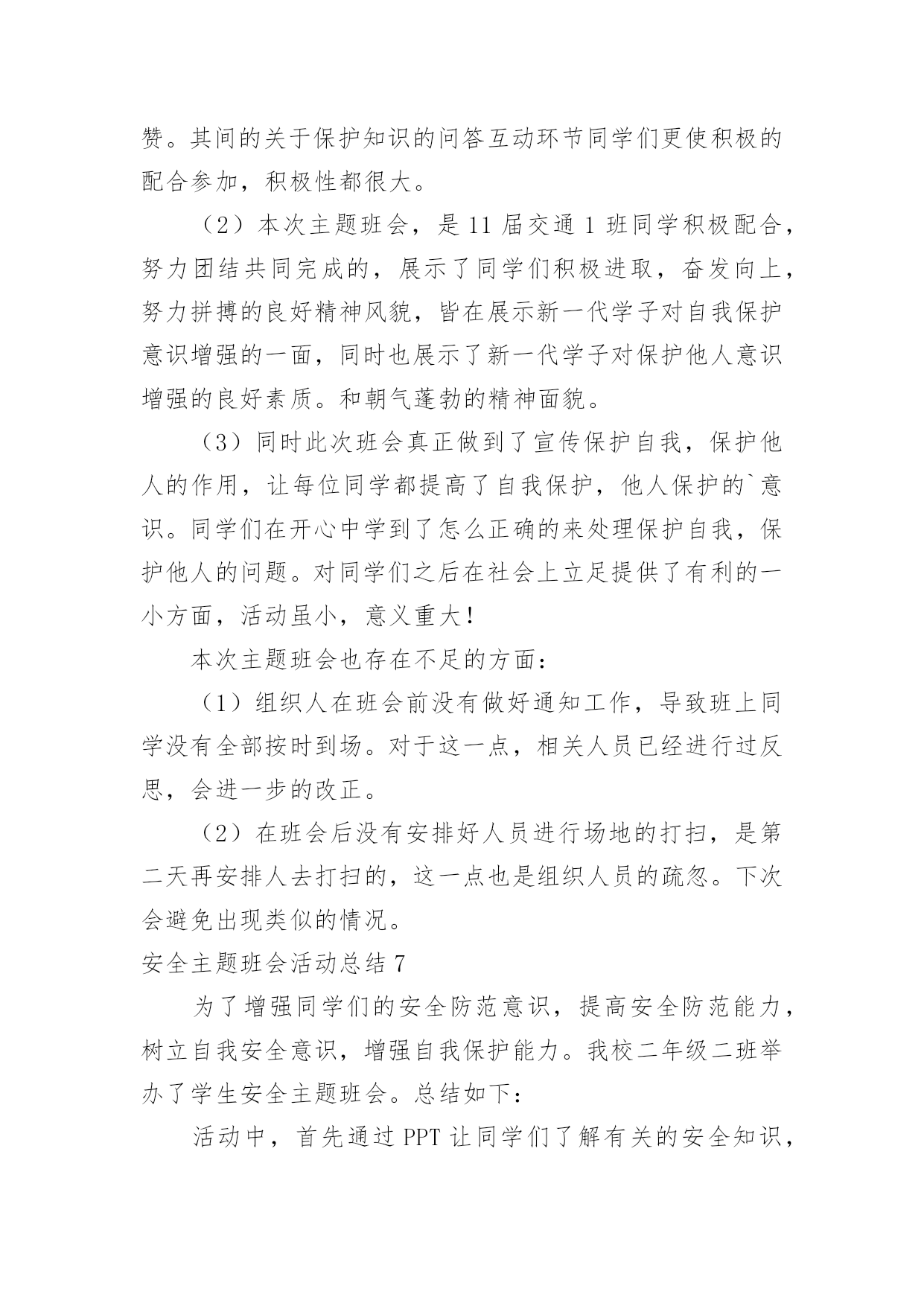 赞。其间的关于保护知识的问答互动环节同学们更使积极的配合参加，积极性都很大。

（2）本次主题班会，是 11 届交通 1 班同学积极配合，努力团结共同完成的，展示了同学们积极进取，奋发向上，努力拼搏的良好精神风貌，皆在展示新一代学子对自我保护意识增强的一面，同时也展示了新一代学子对保护他人意识增强的良好素质。和朝气蓬勃的精神面貌。

（3）同时此次班会真正做到了宣传保护自我，保护他人的作用，让每位同学都提高了自我保护，他人保护的`意识。同学们在开心中学到了怎么正确的来处理保护自我，保护他人的问题。对同学们之后在社会上立足提供了有利的一小方面，活动虽小，意义重大！

本次主题班会也存在不足的方面：

（1）组织人在班会前没有做好通知工作，导致班上同学没有全部按时到场。对于这一点，相关人员已经进行过反思，会进一步的改正。

（2）在班会后没有安排好人员进行场地的打扫，是第二天再安排人去打扫的，这一点也是组织人员的疏忽。下次会避免出现类似的情况。

安全主题班会活动总结 7

为了增强同学们的安全防范意识，提高安全防范能力，树立自我安全意识，增强自我保护能力。我校二年级二班举办了学生安全主题班会。总结如下：

活动中，首先通过 PPT 让同学们了解有关的安全知识，